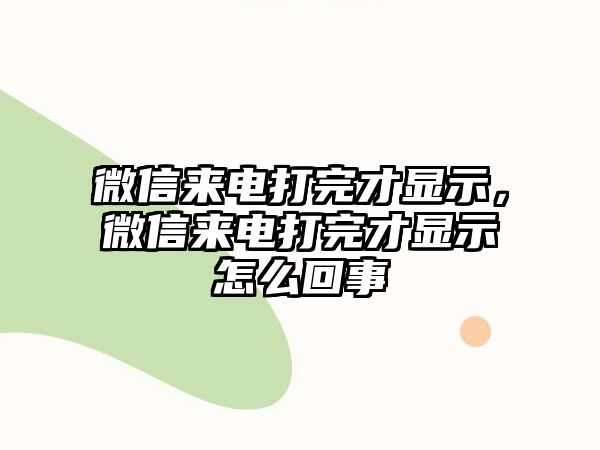 微信来电打完才显示，微信来电打完才显示怎么回事